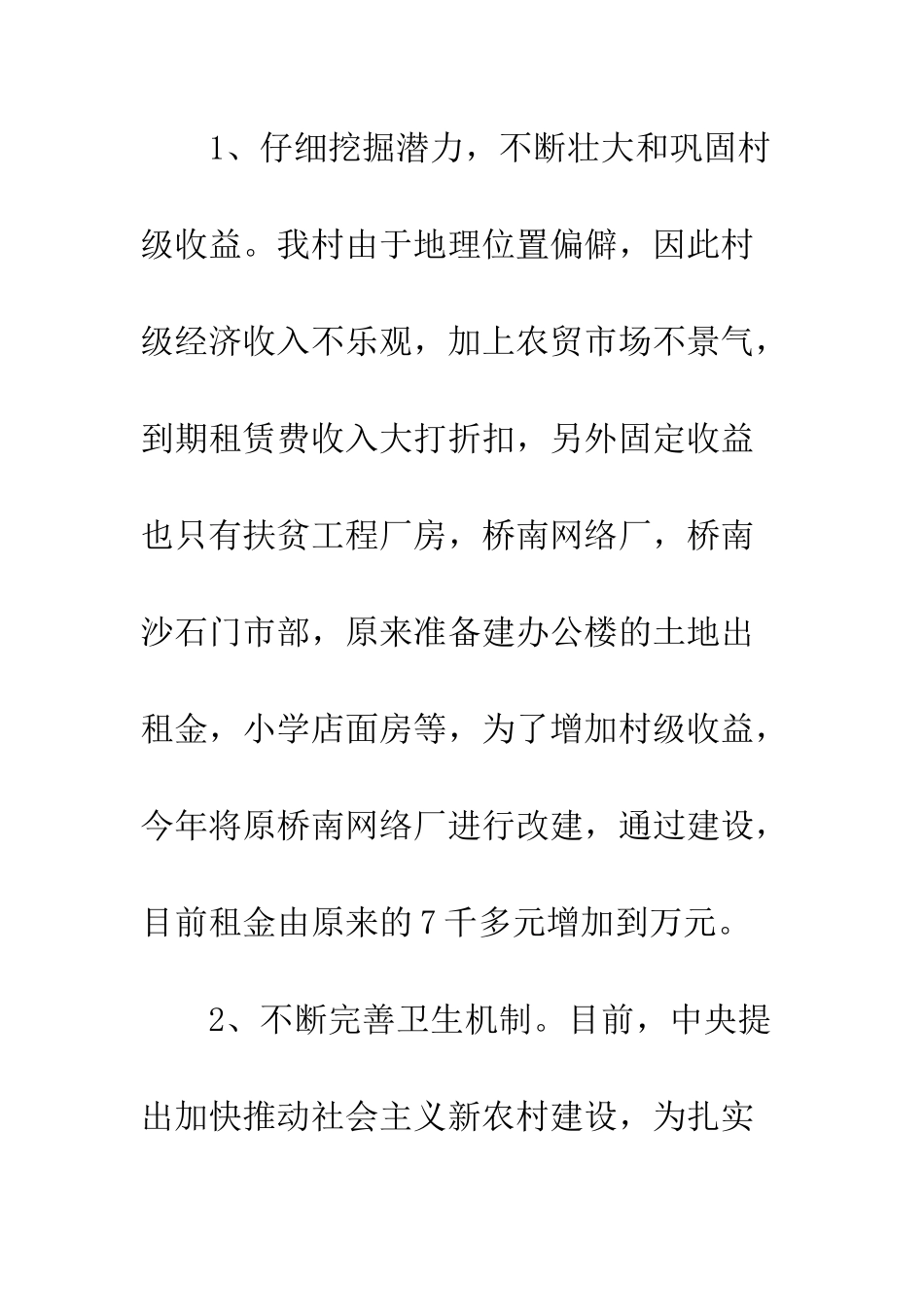 1、仔细挖掘潜力，不断壮大和巩固村级收益。我村由于地理位置偏僻，因此村级经济收入不乐观，加上农贸市场不景气，到期租赁费收入大打折扣，另外固定收益也只有扶贫工程厂房，桥南网络厂，桥南沙石门市部，原来准备建办公楼的土地出租金，小学店面房等，为了增加村级收益，今年将原桥南网络厂进行改建，通过建设，目前租金由原来的7千多元增加到万元。

2、不断完善卫生机制。目前，中央提出加快推动社会主义新农村建设，为扎实